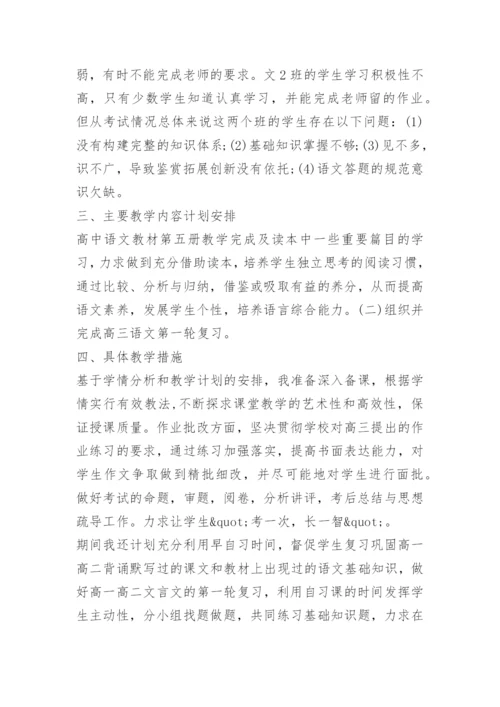 弱，有时不能完成老师的要求。文 2 班的学生学习积极性不高，只有少数学生知道认真学习，并能完成老师留的作业。但从考试情况总体来说这两个班的学生存在以下问题：(1)没有构建完整的知识体系；(2)基础知识掌握不够；(3)见不多，识不广，导致鉴赏拓展创新没有依托；(4)语文答题的规范意识欠缺。

三、主要教学内容计划安排

高中语文教材第五册教学完成及读本中一些重要篇目的学习，力求做到充分借助读本，培养学生独立思考的阅读习惯，通过比较、分析与归纳，借鉴或吸取有益的养分，从而提高语文素养，发展学生个性，培养语言综合能力。(二)组织并完成高三语文第一轮复习。

四、具体教学措施

基于学情分析和教学计划的安排，我准备深入备课，根据学情实行有效教法，不断探求课堂教学的艺术性和高效性，保证授课质量。作业批改方面，坚决贯彻学校对高三提出的作业练习的要求，通过练习加强落实，提高书面表达能力，对学生作文争取做到精批细改，并尽可能地对学生进行面批。做好考试的命题，审题，阅卷，分析讲评，考后总结与思想疏导工作。力求让学生&quot;考一次，长一智&quot;。

期间我还计划充分利用早自习时间，督促学生复习巩固高一高二背诵默写过的课文和教材上出现过的语文基础知识，做好高一高二文言文的第一轮复习，利用自习课的时间发挥学生主动性，分小组找题做题，共同练习基础知识题，力求在